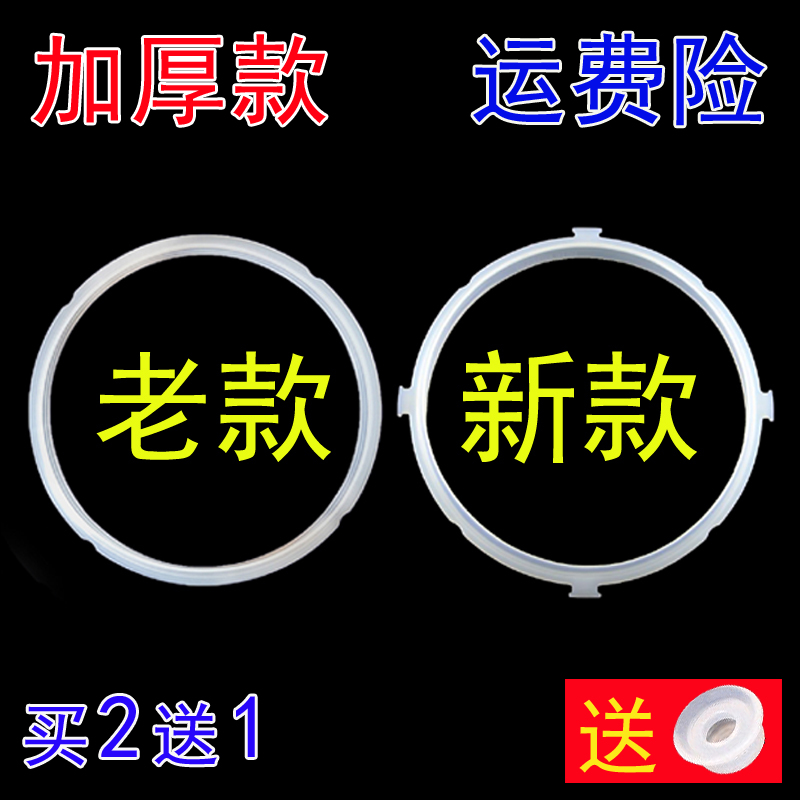 加厚款

运费险

老款

新款

买2送1

送